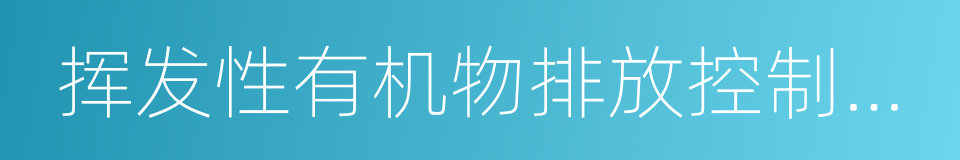 挥发性有机物排放控制...